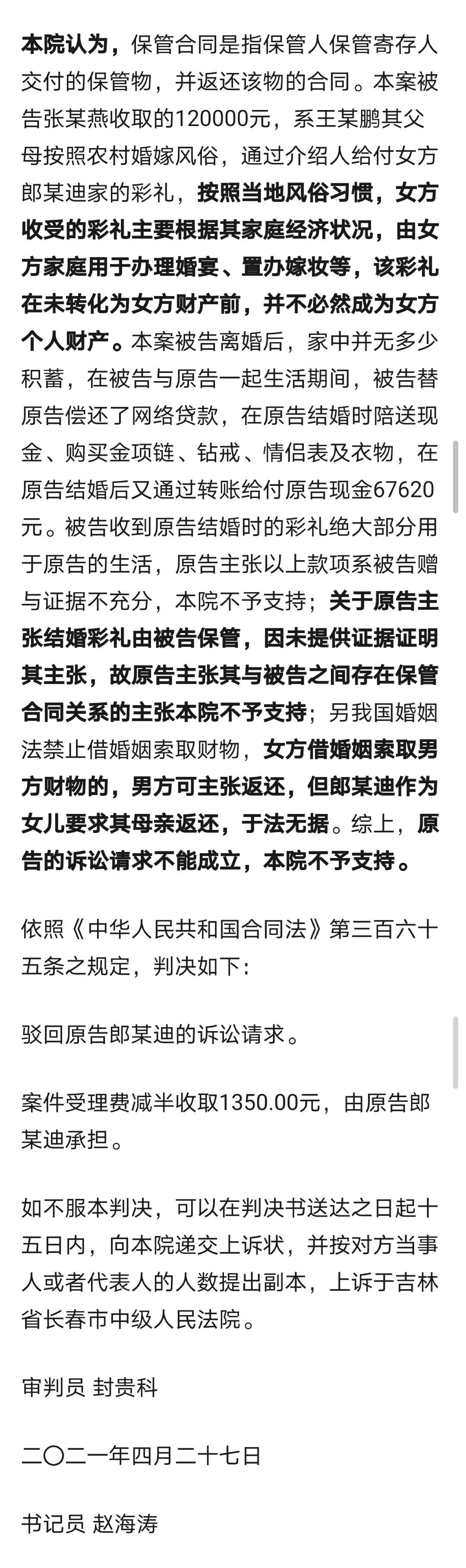 本院认为，保管合同是指保管人保管寄存人交付的保管物，并返还该物的合同。本案被告张某燕收取的120000元，系王某鹏其父母按照农村婚嫁风俗，通过介绍人给付女方郎某迪家的彩礼，按照当地风俗习惯，女方收受的彩礼主要根据其家庭经济状况，由女方家庭用于办理婚宴、置办嫁妆等，该彩礼在未转化为女方财产前，并不必然成为女方个人财产。本案被告离婚后，家中并无多少积蓄，在被告与原告一起生活期间，被告替原告偿还了网络贷款，在原告结婚时陪送现金、购买金项链、钻戒、情侣表及衣物，在原告结婚后又通过转账给付原告现金67620元。被告收到原告结婚时的彩礼绝大部分用于原告的生活，原告主张以上款项系被告赠与证据不充分，本院不予支持；关于原告主张结婚彩礼由被告保管，因未提供证据证明其主张，故原告主张其与被告之间存在保管合同关系的主张本院不予支持；另我国婚姻法禁止借婚姻索取财物，女方借婚姻索取男方财物的，男方可主张返还，但郎某迪作为女儿要求其母亲返还，于法无据。综上，原告的诉讼请求不能成立，本院不予支持。

依照《中华人民共和国合同法》第三百六十五条之规定，判决如下：

驳回原告郎某迪的诉讼请求。

案件受理费减半收取1350.00元，由原告郎某迪承担。

如不服本判决，可以在判决书送达之日起十五日内，向本院递交上诉状，并按对方当事人或者代表人的人数提出副本，上诉于吉林省长春市中级人民法院。

审判员 封贵科

二〇二一年四月二十七日

书记员 赵海涛